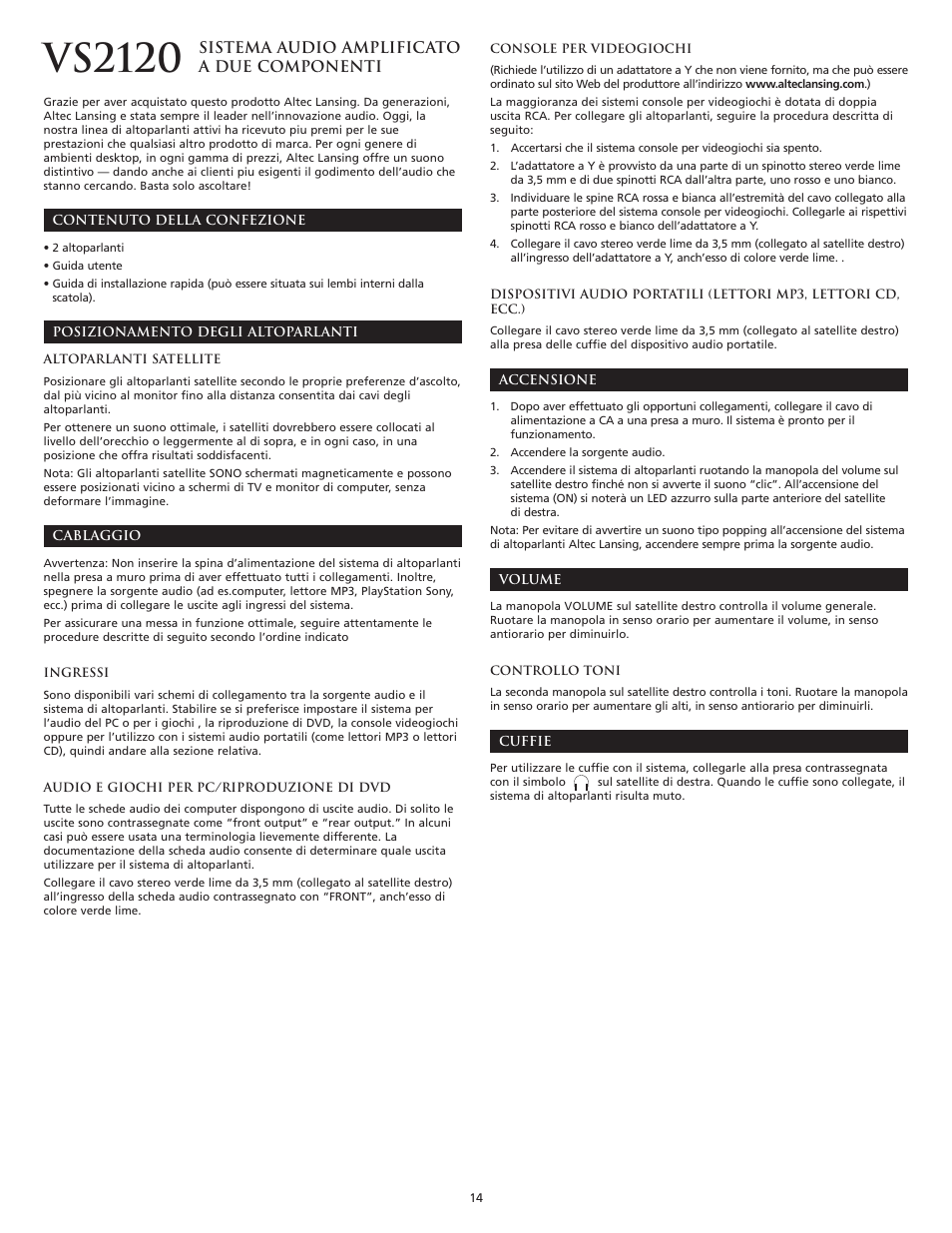 VS2120 SISTEMA AUDIO AMPLIFICATO A DUE COMPONENTI

Grazie per aver acquistato questo prodotto Altec Lansing. Da generazioni, Altec Lansing e stata sempre il leader nell'innovazione audio. Oggi, la nostra linea di altoparlanti attivi ha ricevuto piu premi per le sue prestazioni che qualsiasi altro prodotto di marca. Per ogni genere di ambienti desktop, in ogni gamma di prezzi, Altec Lansing offre un suono distintivo — dando anche ai clienti piu esigenti il godimento dell'audio che stanno cercando. Basta solo ascoltare!

CONTENUTO DELLA CONFEZIONE

• 2 altoparlanti
• Guida utente
• Guida di installazione rapida (può essere situata sui lembi interni dalla scatola).

POSIZIONAMENTO DEGLI ALTOPARLANTI

ALTOPARLANTI SATELLITE

Posizionare gli altoparlanti satellite secondo le proprie preferenze d'ascolto, dal più vicino al monitor fino alla distanza consentita dai cavi degli altoparlanti.

Per ottenere un suono ottimale, i satelliti dovrebbero essere collocati al livello dell'orecchio o leggermente al di sopra, e in ogni caso, in una posizione che offra risultati soddisfacenti.

Nota: Gli altoparlanti satellite SONO schermati magneticamente e possono essere posizionati vicino a schermi di TV e monitor di computer, senza deformare l'immagine.

CABLAGGIO

Avvertenza: Non inserire la spina d'alimentazione del sistema di altoparlanti nella presa a muro prima di aver effettuato tutti i collegamenti. Inoltre, spegnere la sorgente audio (ad es.computer, lettore MP3, PlayStation Sony, ecc.) prima di collegare le uscite agli ingressi del sistema.

Per assicurare una messa in funzione ottimale, seguire attentamente le procedure descritte di seguito secondo l'ordine indicato

INGRESSI

Sono disponibili vari schemi di collegamento tra la sorgente audio e il sistema di altoparlanti. Stabilire se si preferisce impostare il sistema per l'audio del PC o per i giochi , la riproduzione di DVD, la console videogiochi oppure per l'utilizzo con i sistemi audio portatili (come lettori MP3 o lettori CD), quindi andare alla sezione relativa.

AUDIO E GIOCHI PER PC/RIPRODUZIONE DI DVD

Tutte le schede audio dei computer dispongono di uscite audio. Di solito le uscite sono contrassegnate come "front output" e "rear output." In alcuni casi può essere usata una terminologia lievemente differente. La documentazione della scheda audio consente di determinare quale uscita utilizzare per il sistema di altoparlanti.

Collegare il cavo stereo verde lime da 3,5 mm (collegato al satellite destro) all'ingresso della scheda audio contrassegnato con "FRONT", anch'esso di colore verde lime.

CONSOLE PER VIDEOGIOCHI

(Richiede l'utilizzo di un adattatore a Y che non viene fornito, ma che può essere ordinato sul sito Web del produttore all'indirizzo www.alteclansing.com.)

La maggioranza dei sistemi console per videogiochi è dotata di doppia uscita RCA. Per collegare gli altoparlanti, seguire la procedura descritta di seguito:

1. Accertarsi che il sistema console per videogiochi sia spento.
2. L'adattatore a Y è provvisto da una parte di un spinotto stereo verde lime da 3,5 mm e di due spinotti RCA dall'altra parte, uno rosso e uno bianco.
3. Individuare le spine RCA rossa e bianca all'estremità del cavo collegato alla parte posteriore del sistema console per videogiochi. Collegarle ai rispettivi spinotti RCA rosso e bianco dell'adattatore a Y.
4. Collegare il cavo stereo verde lime da 3,5 mm (collegato al satellite destro) all'ingresso dell'adattatore a Y, anch'esso di colore verde lime. .

DISPOSITIVI AUDIO PORTATILI (LETTORI MP3, LETTORI CD, ECC.)

Collegare il cavo stereo verde lime da 3,5 mm (collegato al satellite destro) alla presa delle cuffie del dispositivo audio portatile.

ACCENSIONE

1. Dopo aver effettuato gli opportuni collegamenti, collegare il cavo di alimentazione a CA a una presa a muro. Il sistema è pronto per il funzionamento.
2. Accendere la sorgente audio.
3. Accendere il sistema di altoparlanti ruotando la manopola del volume sul satellite destro finché non si avverte il suono "clic". All'accensione del sistema (ON) si noterà un LED azzurro sulla parte anteriore del satellite di destra.

Nota: Per evitare di avvertire un suono tipo popping all'accensione del sistema di altoparlanti Altec Lansing, accendere sempre prima la sorgente audio.

VOLUME

La manopola VOLUME sul satellite destro controlla il volume generale. Ruotare la manopola in senso orario per aumentare il volume, in senso antiorario per diminuirlo.

CONTROLLO TONI

La seconda manopola sul satellite destro controlla i toni. Ruotare la manopola in senso orario per aumentare gli alti, in senso antiorario per diminuirli.

CUFFIE

Per utilizzare le cuffie con il sistema, collegarle alla presa contrassegnata con il simbolo sul satellite di destra. Quando le cuffie sono collegate, il sistema di altoparlanti risulta muto.

14